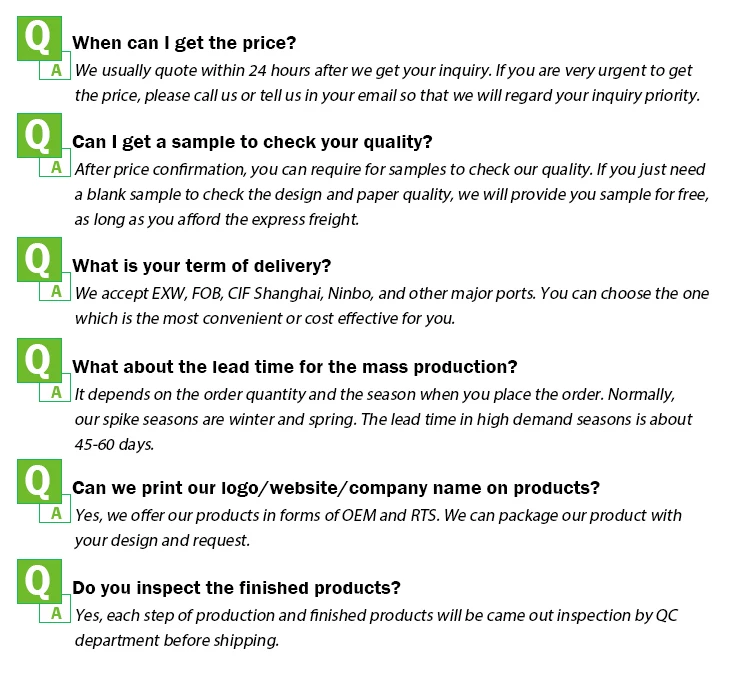 Q
When can I get the price?
A
We usually quote within 24 hours after we get your inquiry. If you are very urgent to get the price, please call us or tell us in your email so that we will regard your inquiry priority.

Q
Can I get a sample to check your quality?
A
After price confirmation, you can require for samples to check our quality. If you just need a blank sample to check the design and paper quality, we will provide you sample for free, as long as you afford the express freight.

Q
What is your term of delivery?
A
We accept EXW, FOB, CIF Shanghai, Ninbo, and other major ports. You can choose the one which is the most convenient or cost effective for you.

Q
What about the lead time for the mass production?
A
It depends on the order quantity and the season when you place the order. Normally, our spike seasons are winter and spring. The lead time in high demand seasons is about 45-60 days.

Q
Can we print our logo/website/company name on products?
A
Yes, we offer our products in forms of OEM and RTS. We can package our product with your design and request.

Q
Do you inspect the finished products?
A
Yes, each step of production and finished products will be came out inspection by QC department before shipping.